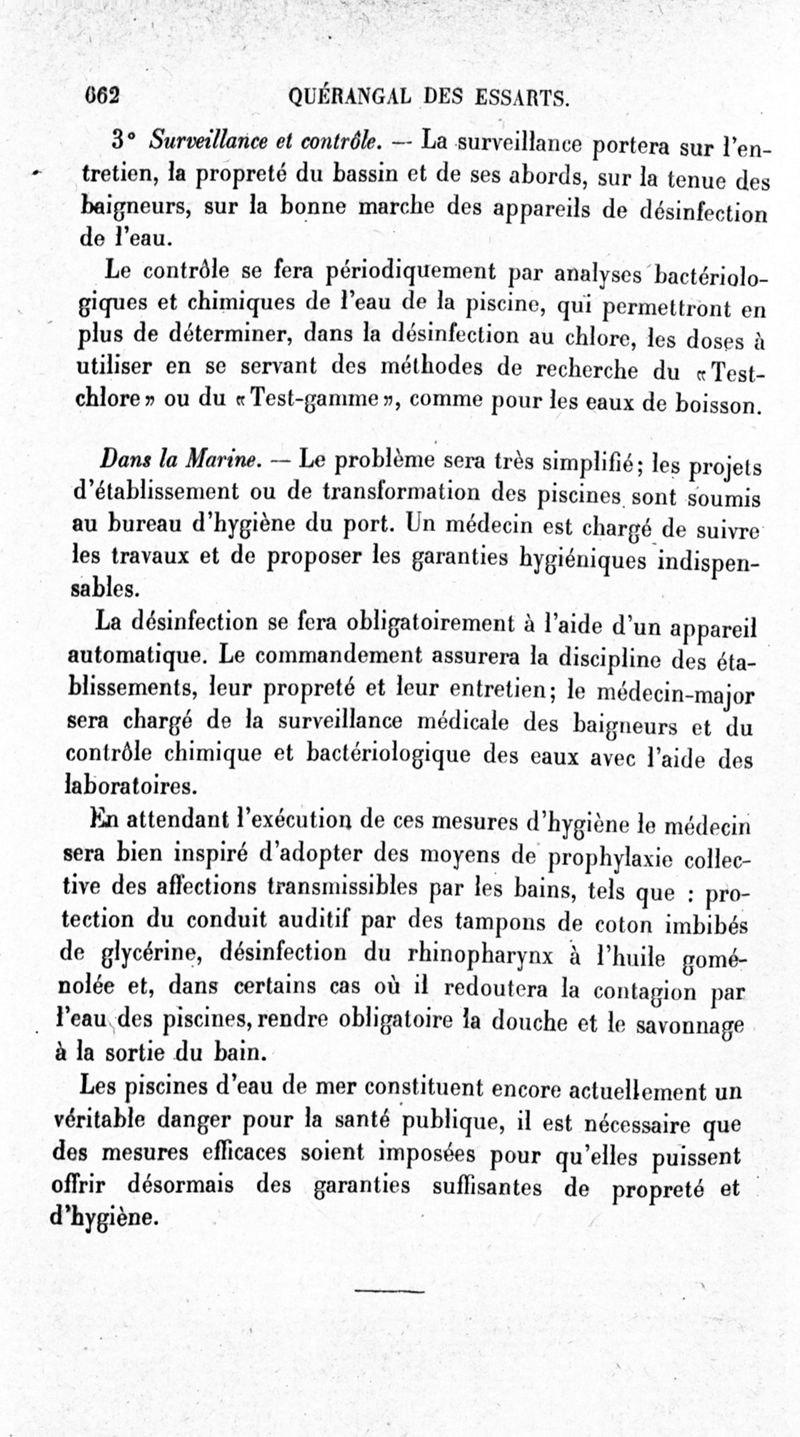 662 QUÉRANGAL DES ESSARTS.

3° Surveillance et contrôle. — La surveillance portera sur l'entretien, la propreté du bassin et de ses abords, sur la tenue des baigneurs, sur la bonne marche des appareils de désinfection de l'eau.

Le contrôle se fera périodiquement par analyses bactériologiques et chimiques de l'eau de la piscine, qui permettront en plus de déterminer, dans la désinfection au chlore, les doses à utiliser en se servant des méthodes de recherche du «Test-chlore» ou du «Test-gamme», comme pour les eaux de boisson.

Dans la Marine. — Le problème sera très simplifié; les projets d'établissement ou de transformation des piscines sont soumis au bureau d'hygiène du port. Un médecin est chargé de suivre les travaux et de proposer les garanties hygiéniques indispensables.

La désinfection se fera obligatoirement à l'aide d'un appareil automatique. Le commandement assurera la discipline des établissements, leur propreté et leur entretien; le médecin-major sera chargé de la surveillance médicale des baigneurs et du contrôle chimique et bactériologique des eaux avec l'aide des laboratoires.

En attendant l'exécution de ces mesures d'hygiène le médecin sera bien inspiré d'adopter des moyens de prophylaxie collective des affections transmissibles par les bains, tels que : protection du conduit auditif par des tampons de coton imbibés de glycérine, désinfection du rhinopharynx à l'huile goménolée et, dans certains cas où il redoutera la contagion par l'eau des piscines, rendre obligatoire la douche et le savonnage à la sortie du bain.

Les piscines d'eau de mer constituent encore actuellement un véritable danger pour la santé publique, il est nécessaire que des mesures efficaces soient imposées pour qu'elles puissent offrir désormais des garanties suffisantes de propreté et d'hygiène.